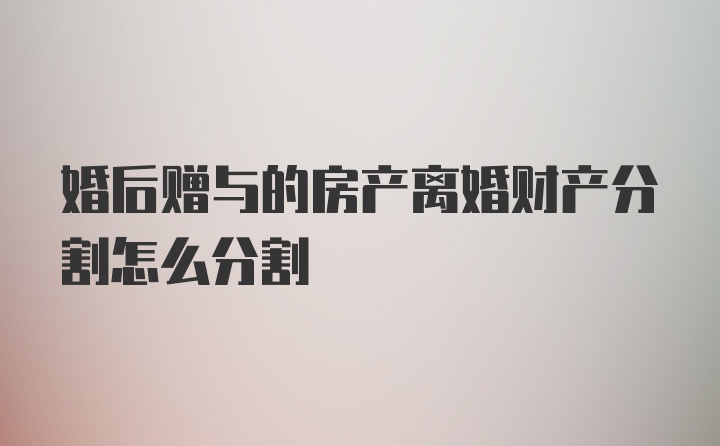 婚后赠与的房产离婚财产分割怎么分割